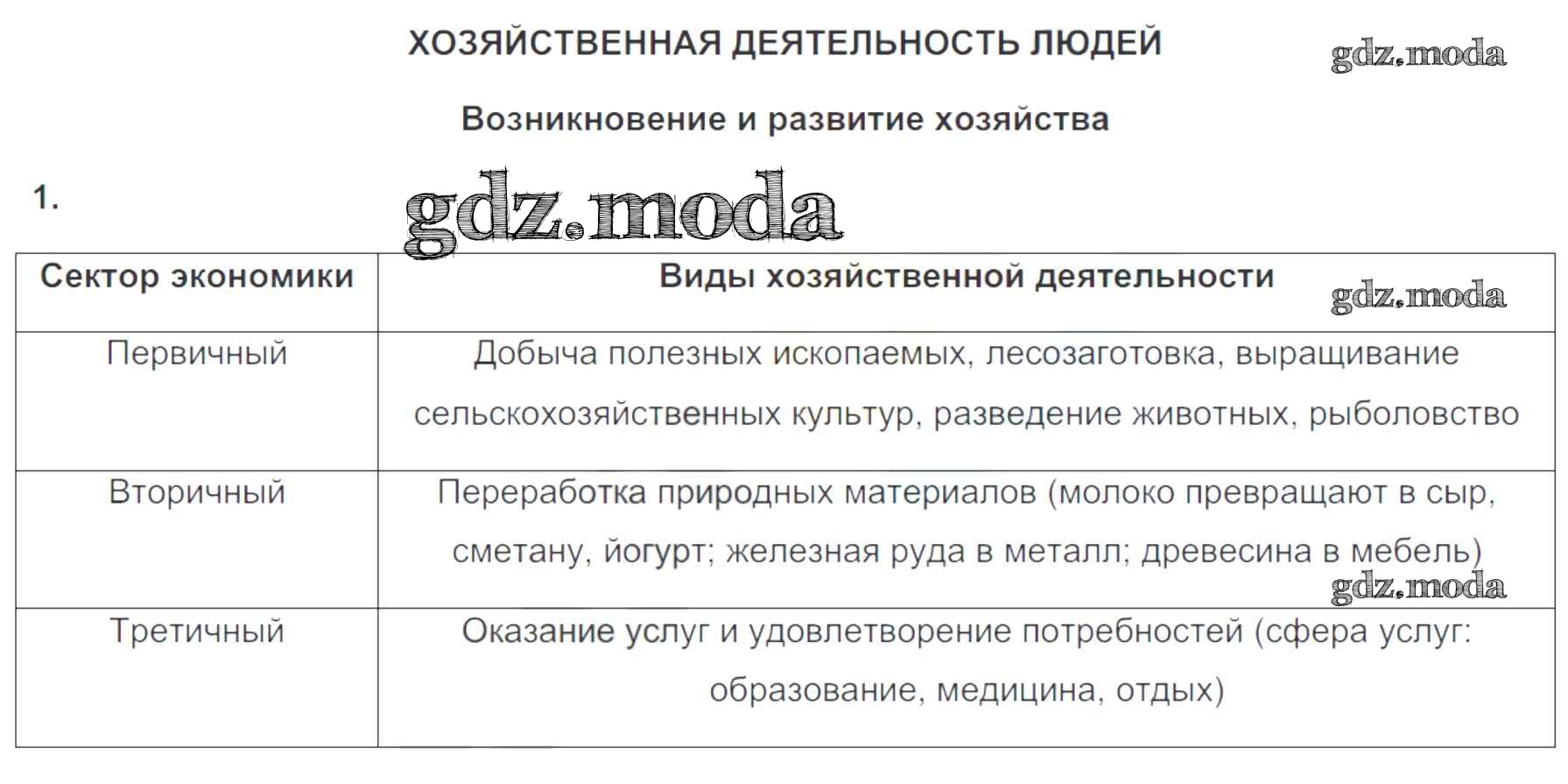 ХОЗЯЙСТВЕННАЯ ДЕЯТЕЛЬНОСТЬ ЛЮДЕЙ

Возникновение и развитие хозяйства

1.

| Сектор экономики | Виды хозяйственной деятельности |
|---|---|
| Первичный | Добыча полезных ископаемых, лесозаготовка, выращивание сельскохозяйственных культур, разведение животных, рыболовство |
| Вторичный | Переработка природных материалов (молоко превращают в сыр, сметану, йогурт; железная руда в металл; древесина в мебель) |
| Третичный | Оказание услуг и удовлетворение потребностей (сфера услуг: образование, медицина, отдых) |

gdz.moda